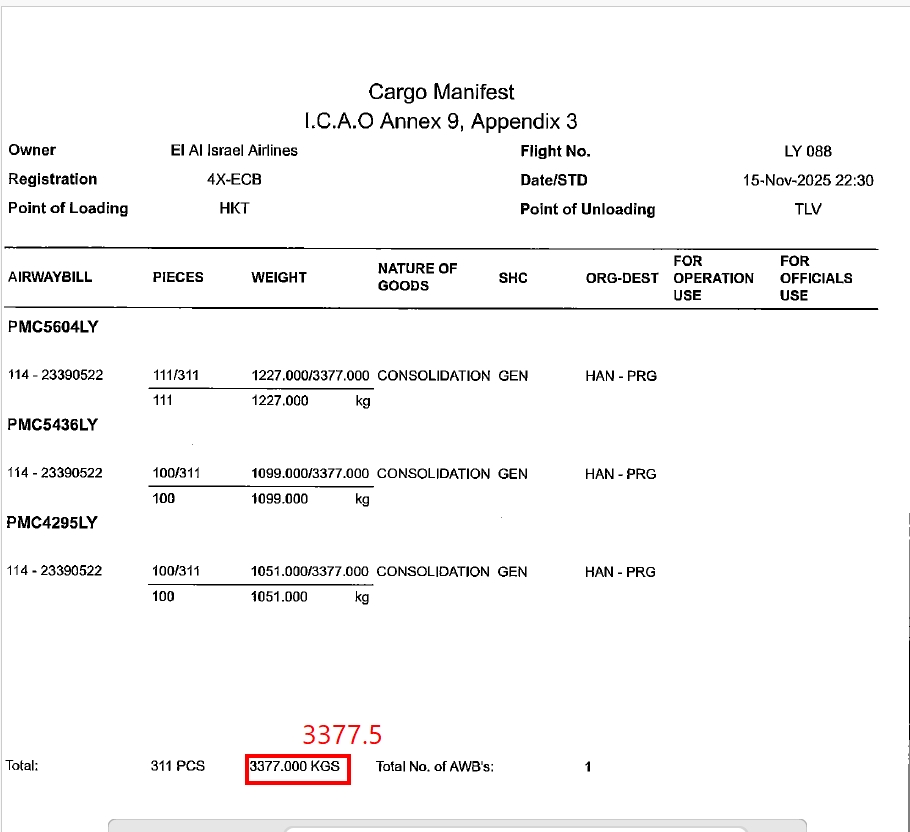 Cargo Manifest
I.C.A.O Annex 9, Appendix 3

Owner El Al Israel Airlines Flight No. LY 088
Registration 4X-ECB Date/STD 15-Nov-2025 22:30
Point of Loading HKT Point of Unloading TLV

| AIRWAYBILL | PIECES | WEIGHT | NATURE OF GOODS | SHC | ORG-DEST | FOR OPERATION USE | FOR OFFICIALS USE |
|---|---|---|---|---|---|---|---|
| PMC5604LY | | | | | | | |
| 114 - 23390522 | 111/311 | 1227.000/3377.000 | CONSOLIDATION | GEN | HAN - PRG | | |
| | 111 | 1227.000 kg | | | | | |
| PMC5436LY | | | | | | | |
| 114 - 23390522 | 100/311 | 1099.000/3377.000 | CONSOLIDATION | GEN | HAN - PRG | | |
| | 100 | 1099.000 kg | | | | | |
| PMC4295LY | | | | | | | |
| 114 - 23390522 | 100/311 | 1051.000/3377.000 | CONSOLIDATION | GEN | HAN - PRG | | |
| | 100 | 1051.000 kg | | | | | |

3377.5

Total: 311 PCS 3377.000 KGS Total No. of AWB's: 1